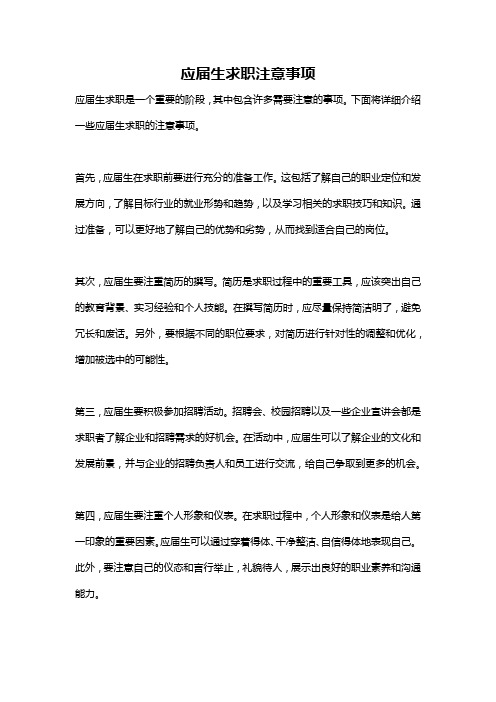 应届生求职注意事项

应届生求职是一个重要的阶段，其中包含许多需要注意的事项。下面将详细介绍一些应届生求职的注意事项。

首先，应届生在求职前要进行充分的准备工作。这包括了解自己的职业定位和发展方向，了解目标行业的就业形势和趋势，以及学习相关的求职技巧和知识。通过准备，可以更好地了解自己的优势和劣势，从而找到适合自己的岗位。

其次，应届生要注重简历的撰写。简历是求职过程中的重要工具，应该突出自己的教育背景、实习经验和个人技能。在撰写简历时，应尽量保持简洁明了，避免冗长和废话。另外，要根据不同的职位要求，对简历进行针对性的调整和优化，增加被选中的可能性。

第三，应届生要积极参加招聘活动。招聘会、校园招聘以及一些企业宣讲会都是求职者了解企业和招聘需求的好机会。在活动中，应届生可以了解企业的文化和发展前景，并与企业的招聘负责人和员工进行交流，给自己争取到更多的机会。

第四，应届生要注重个人形象和仪表。在求职过程中，个人形象和仪表是给人第一印象的重要因素。应届生可以通过穿着得体、干净整洁、自信得体地表现自己。此外，要注意自己的仪态和言行举止，礼貌待人，展示出良好的职业素养和沟通能力。